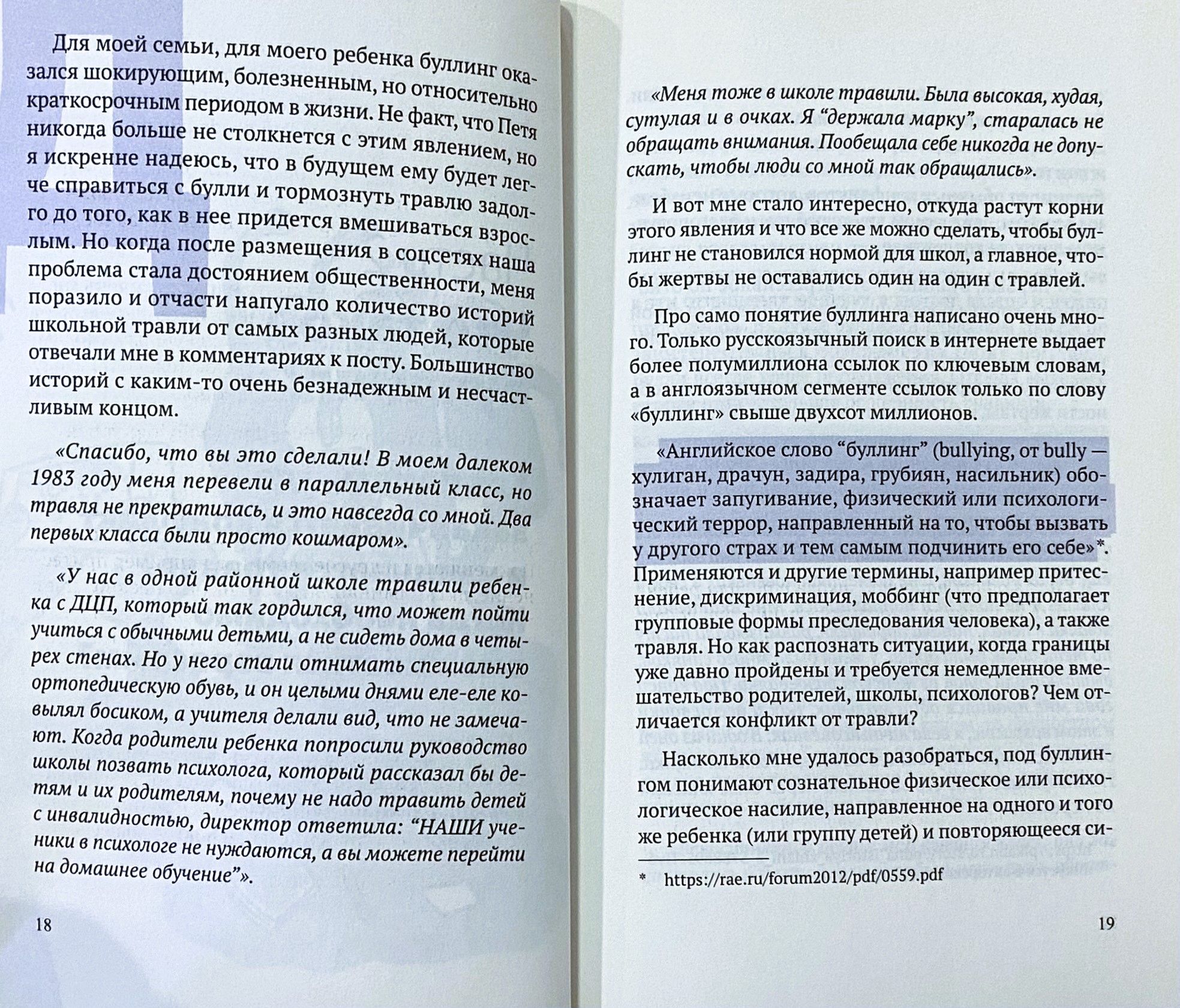 Для моей семьи, для моего ребенка буллинг оказался шокирующим, болезненным, но относительно краткосрочным периодом в жизни. Не факт, что Петя никогда больше не столкнется с этим явлением, но я искренне надеюсь, что в будущем ему будет легче справиться с булли и тормознуть травлю задолго до того, как в нее придется вмешиваться взрослым. Но когда после размещения в соцсетях наша проблема стала достоянием общественности, меня поразило и отчасти напугало количество историй школьной травли от самых разных людей, которые отвечали мне в комментариях к посту. Большинство историй с каким-то очень безнадежным и несчастливым концом.

«Спасибо, что вы это сделали! В моем далеком 1983 году меня перевели в параллельный класс, но травля не прекратилась, и это навсегда со мной. Два первых класса были просто кошмаром».

«У нас в одной районной школе травили ребенка с ДЦП, который так гордился, что может пойти учиться с обычными детьми, а не сидеть дома в четырех стенах. Но у него стали отнимать специальную ортопедическую обувь, и он целыми днями еле-еле ковылял босиком, а учителя делали вид, что не замечают. Когда родители ребенка попросили руководство школы позвать психолога, который рассказал бы детям и их родителям, почему не надо травить детей с инвалидностью, директор ответила: "НАШИ ученики в психологе не нуждаются, а вы можете перейти на домашнее обучение"».

18

«Меня тоже в школе травили. Была высокая, худая, сутулая и в очках. Я "держала марку", старалась не обращать внимания. Пообещала себе никогда не допускать, чтобы люди со мной так обращались».

И вот мне стало интересно, откуда растут корни этого явления и что все же можно сделать, чтобы буллинг не становился нормой для школ, а главное, чтобы жертвы не оставались один на один с травлей.

Про само понятие буллинга написано очень много. Только русскоязычный поиск в интернете выдает более полумиллиона ссылок по ключевым словам, а в англоязычном сегменте ссылок только по слову «буллинг» свыше двухсот миллионов.

«Английское слово "буллинг" (bullying, от bully — хулиган, драчун, задира, грубиян, насильник) обозначает запугивание, физический или психологический террор, направленный на то, чтобы вызвать у другого страх и тем самым подчинить его себе»*. Применяются и другие термины, например притеснение, дискриминация, моббинг (что предполагает групповые формы преследования человека), а также травля. Но как распознать ситуации, когда границы уже давно пройдены и требуется немедленное вмешательство родителей, школы, психологов? Чем отличается конфликт от травли?

Насколько мне удалось разобраться, под буллингом понимают сознательное физическое или психологическое насилие, направленное на одного и того же ребенка (или группу детей) и повторяющееся си-

* https://rae.ru/forum2012/pdf/0559.pdf

19